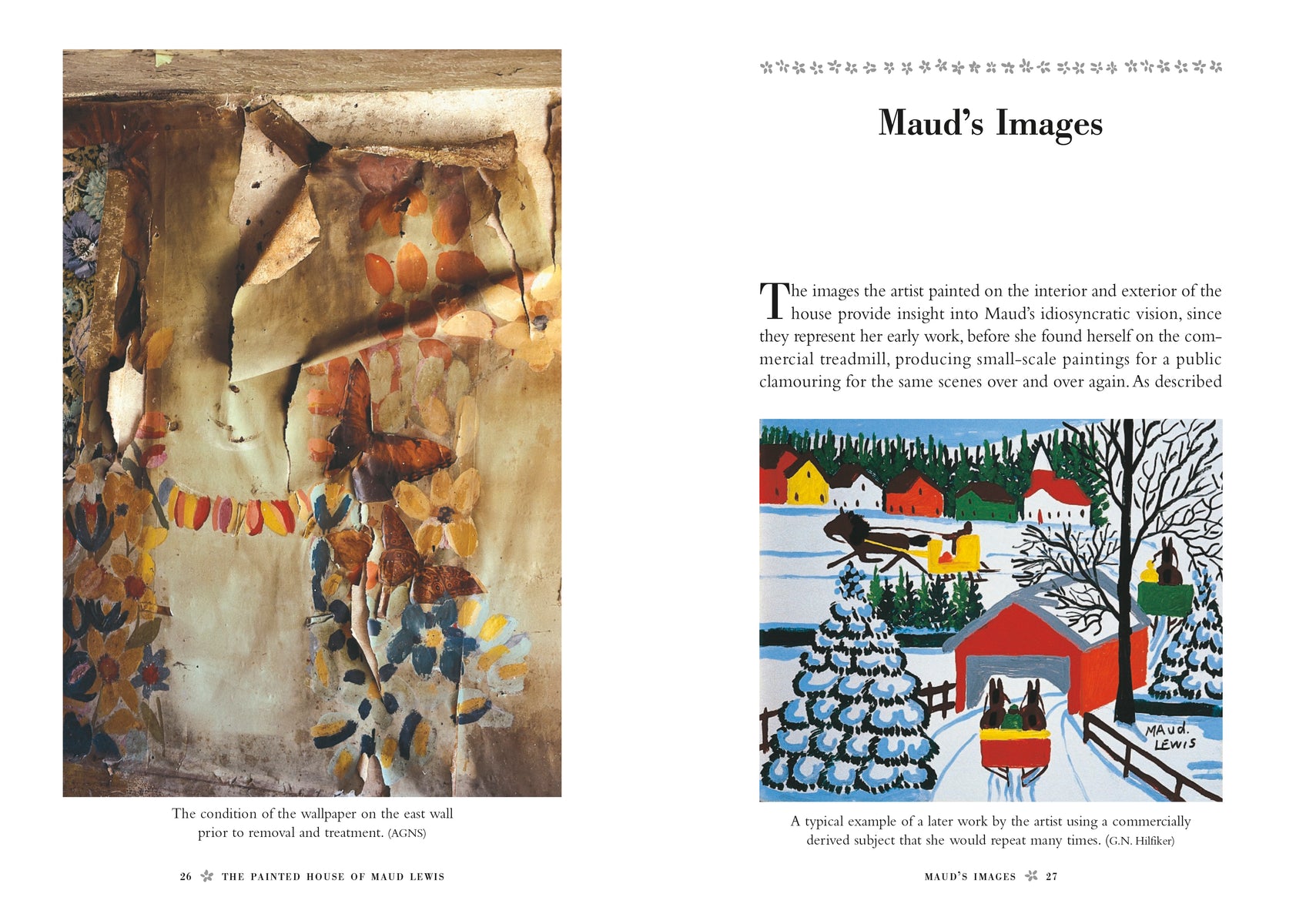 The condition of the wallpaper on the east wall prior to removal and treatment. (AGNS)

26 THE PAINTED HOUSE OF MAUD LEWIS

Maud's Images

The images the artist painted on the interior and exterior of the house provide insight into Maud's idiosyncratic vision, since they represent her early work, before she found herself on the commercial treadmill, producing small-scale paintings for a public clamouring for the same scenes over and over again. As described

MAUD. LEWIS

A typical example of a later work by the artist using a commercially derived subject that she would repeat many times. (G.N. Hilfiker)

MAUD'S IMAGES 27